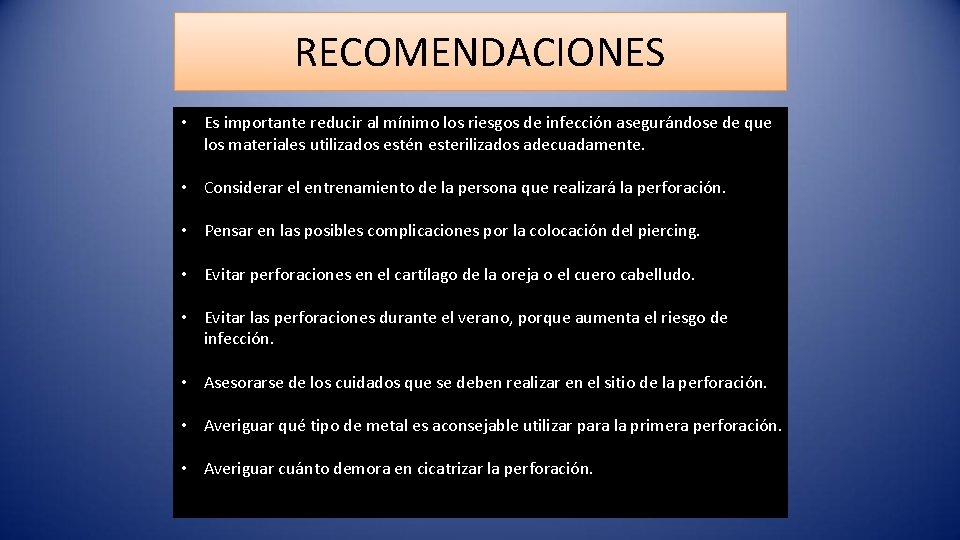 RECOMENDACIONES

• Es importante reducir al mínimo los riesgos de infección asegurándose de que los materiales utilizados estén esterilizados adecuadamente.

• Considerar el entrenamiento de la persona que realizará la perforación.

• Pensar en las posibles complicaciones por la colocación del piercing.

• Evitar perforaciones en el cartílago de la oreja o el cuero cabelludo.

• Evitar las perforaciones durante el verano, porque aumenta el riesgo de infección.

• Asesorarse de los cuidados que se deben realizar en el sitio de la perforación.

• Averiguar qué tipo de metal es aconsejable utilizar para la primera perforación.

• Averiguar cuánto demora en cicatrizar la perforación.